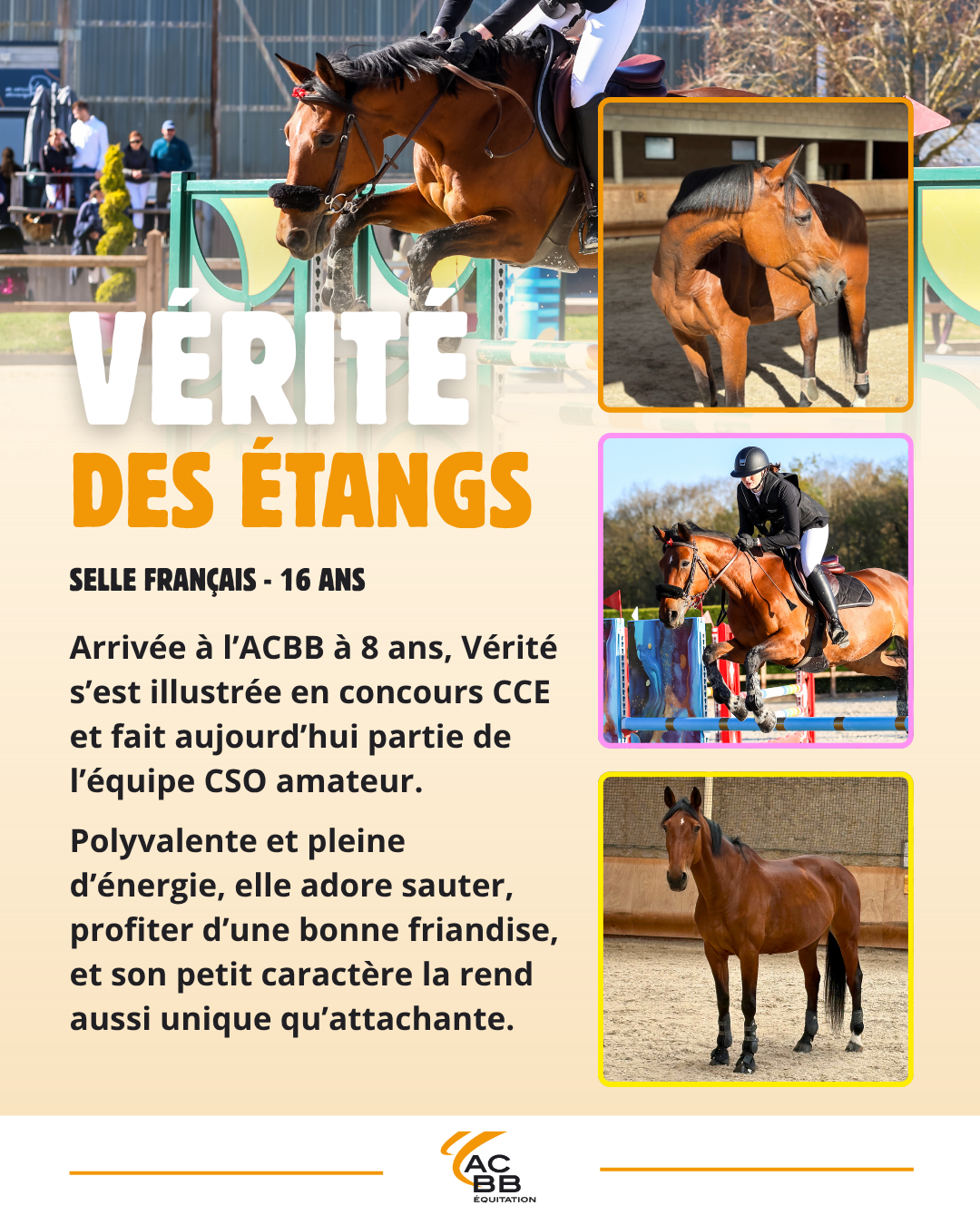 VÉRITÉ
DES ÉTANGS

SELLE FRANÇAIS - 16 ANS

Arrivée à l'ACBB à 8 ans, Vérité s'est illustrée en concours CCE et fait aujourd'hui partie de l'équipe CSO amateur.

Polyvalente et pleine d'énergie, elle adore sauter, profiter d'une bonne friandise, et son petit caractère la rend aussi unique qu'attachante.

AC
BB
ÉQUITATION